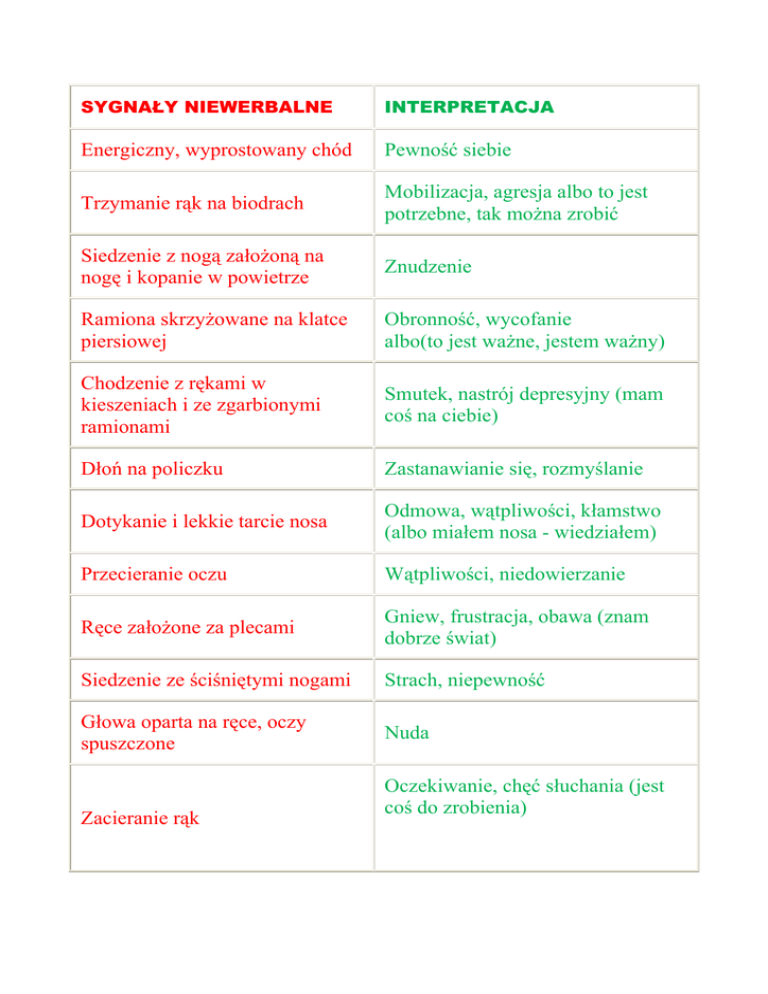 | SYGNAŁY NIEWERBALNE | INTERPRETACJA |
|---|---|
| Energiczny, wyprostowany chód | Pewność siebie |
| Trzymanie rąk na biodrach | Mobilizacja, agresja albo to jest potrzebne, tak można zrobić |
| Siedzenie z nogą założoną na nogę i kopanie w powietrze | Znudzenie |
| Ramiona skrzyżowane na klatce piersiowej | Obronność, wycofanie albo(to jest ważne, jestem ważny) |
| Chodzenie z rękami w kieszeniach i ze zgarbionymi ramionami | Smutek, nastrój depresyjny (mam coś na ciebie) |
| Dłoń na policzku | Zastanawianie się, rozmyślanie |
| Dotykanie i lekkie tarcie nosa | Odmowa, wątpliwości, kłamstwo (albo miałem nosa - wiedziałem) |
| Przecieranie oczu | Wątpliwości, niedowierzanie |
| Ręce założone za plecami | Gniew, frustracja, obawa (znam dobrze świat) |
| Siedzenie ze ściśniętymi nogami | Strach, niepewność |
| Głowa oparta na ręce, oczy spuszczone | Nuda |
| Zacieranie rąk | Oczekiwanie, chęć słuchania (jest coś do zrobienia) |